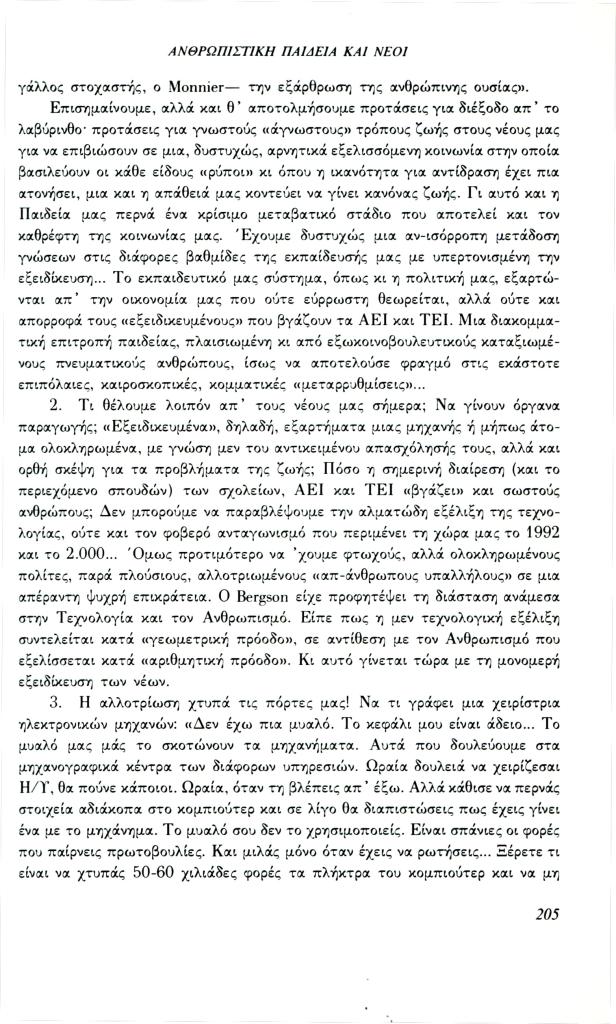 ΑΝΘΡΩΠΙΣΤΙΚΗ ΠΑΙΔΕΙΑ ΚΑΙ ΝΕΟΙ

γάλλος στοχαστής, ο Monnier— την εξάρθρωση της ανθρώπινης ουσίας».

Επισημαίνουμε, αλλά και θ' αποτολμήσουμε προτάσεις για διέξοδο απ' το λαβύρινθο· προτάσεις για γνωστούς «άγνωστους» τρόπους ζωής στους νέους μας για να επιβιώσουν σε μια, δυστυχώς, αρνητικά εξελισσόμενη κοινωνία στην οποία βασιλεύουν οι κάθε είδους «ρύποι» κι όπου η ικανότητα για αντίδραση έχει πια ατονήσει, μια και η απάθειά μας κοντεύει να γίνει κανόνας ζωής. Γι αυτό και η Παιδεία μας περνά ένα κρίσιμο μεταβατικό στάδιο που αποτελεί και τον καθρέφτη της κοινωνίας μας. Έχουμε δυστυχώς μια αν-ισόρροπη μετάδοση γνώσεων στις διάφορες βαθμίδες της εκπαίδευσής μας με υπερτονισμένη την εξειδίκευση... Το εκπαιδευτικό μας σύστημα, όπως κι η πολιτική μας, εξαρτώνται απ' την οικονομία μας που ούτε εύρρωστη θεωρείται, αλλά ούτε και απορροφά τους «εξειδικευμένους» που βγάζουν τα ΑΕΙ και ΤΕΙ. Μια διακομματική επιτροπή παιδείας, πλαισιωμένη κι από εξωκοινοβουλευτικούς καταξιωμένους πνευματικούς ανθρώπους, ίσως να αποτελούσε φραγμό στις εκάστοτε επιπόλαιες, καιροσκοπικές, κομματικές «μεταρρυθμίσεις»...

2. Τι θέλουμε λοιπόν απ' τους νέους μας σήμερα; Να γίνουν όργανα παραγωγής; «Εξειδικευμένα», δηλαδή, εξαρτήματα μιας μηχανής ή μήπως άτομα ολοκληρωμένα, με γνώση μεν του αντικειμένου απασχόλησής τους, αλλά και ορθή σκέψη για τα προβλήματα της ζωής; Πόσο η σημερινή διαίρεση (και το περιεχόμενο σπουδών) των σχολείων, ΑΕΙ και ΤΕΙ «βγάζει» και σωστούς ανθρώπους; Δεν μπορούμε να παραβλέψουμε την αλματώδη εξέλιξη της τεχνολογίας, ούτε και τον φοβερό ανταγωνισμό που περιμένει τη χώρα μας το 1992 και το 2.000... Όμως προτιμότερο να 'χουμε φτωχούς, αλλά ολοκληρωμένους πολίτες, παρά πλούσιους, αλλοτριωμένους «απ-άνθρωπους υπαλλήλους» σε μια απέραντη ψυχρή επικράτεια. Ο Bergson είχε προφητέψει τη διάσταση ανάμεσα στην Τεχνολογία και τον Ανθρωπισμό. Είπε πως η μεν τεχνολογική εξέλιξη συντελείται κατά «γεωμετρική πρόοδο», σε αντίθεση με τον Ανθρωπισμό που εξελίσσεται κατά «αριθμητική πρόοδο». Κι αυτό γίνεται τώρα με τη μονομερή εξειδίκευση των νέων.

3. Η αλλοτρίωση χτυπά τις πόρτες μας! Να τι γράφει μια χειρίστρια ηλεκτρονικών μηχανών: «Δεν έχω πια μυαλό. Το κεφάλι μου είναι άδειο... Το μυαλό μας μάς το σκοτώνουν τα μηχανήματα. Αυτά που δουλεύουμε στα μηχανογραφικά κέντρα των διάφορων υπηρεσιών. Ωραία δουλειά να χειρίζεσαι Η/Υ, θα πούνε κάποιοι. Ωραία, όταν τη βλέπεις απ' έξω. Αλλά κάθισε να περνάς στοιχεία αδιάκοπα στο κομπιούτερ και σε λίγο θα διαπιστώσεις πως έχεις γίνει ένα με το μηχάνημα. Το μυαλό σου δεν το χρησιμοποιείς. Είναι σπάνιες οι φορές που παίρνεις πρωτοβουλίες. Και μιλάς μόνο όταν έχεις να ρωτήσεις... Ξέρετε τι είναι να χτυπάς 50-60 χιλιάδες φορές τα πλήκτρα του κομπιούτερ και να μη

205